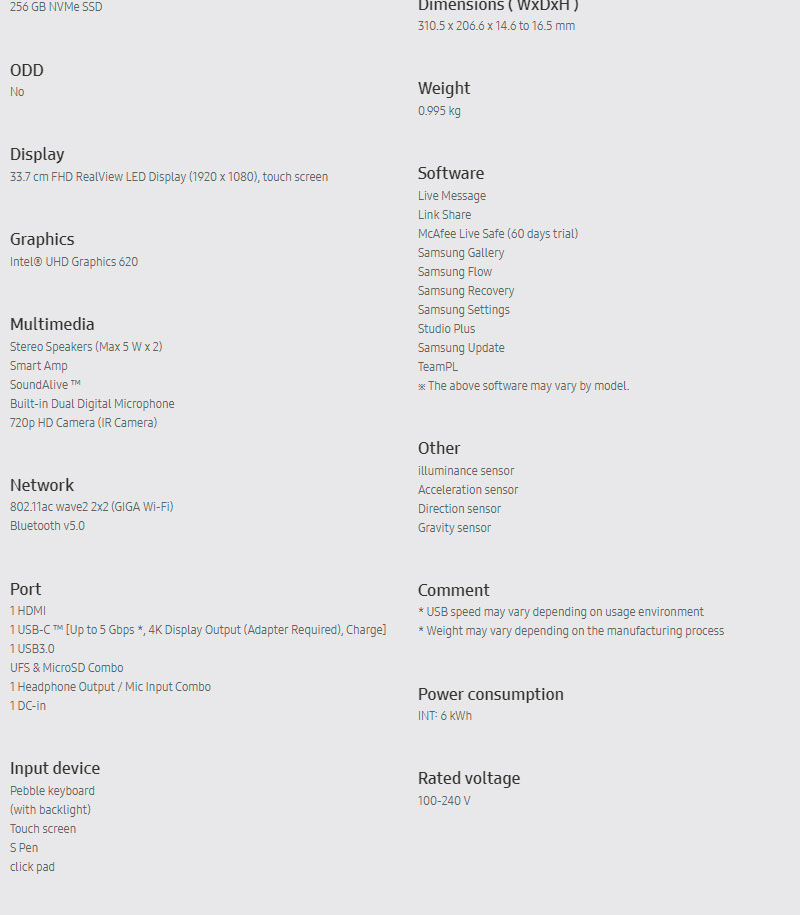 256 GB NVMe SSD

ODD
No

Display
33.7 cm FHD RealView LED Display (1920 x 1080), touch screen

Graphics
Intel® UHD Graphics 620

Multimedia
Stereo Speakers (Max 5 W x 2)
Smart Amp
SoundAlive ™
Built-in Dual Digital Microphone
720p HD Camera (IR Camera)

Network
802.11ac wave2 2x2 (GIGA Wi-Fi)
Bluetooth v5.0

Port
1 HDMI
1 USB-C ™ [Up to 5 Gbps *, 4K Display Output (Adapter Required), Charge]
1 USB3.0
UFS & MicroSD Combo
1 Headphone Output / Mic Input Combo
1 DC-in

Input device
Pebble keyboard
(with backlight)
Touch screen
S Pen
click pad

Dimensions ( WxDxH )
310.5 x 206.6 x 14.6 to 16.5 mm

Weight
0.995 kg

Software
Live Message
Link Share
McAfee Live Safe (60 days trial)
Samsung Gallery
Samsung Flow
Samsung Recovery
Samsung Settings
Studio Plus
Samsung Update
TeamPL
※ The above software may vary by model.

Other
illuminance sensor
Acceleration sensor
Direction sensor
Gravity sensor

Comment
* USB speed may vary depending on usage environment
* Weight may vary depending on the manufacturing process

Power consumption
INT: 6 kWh

Rated voltage
100-240 V